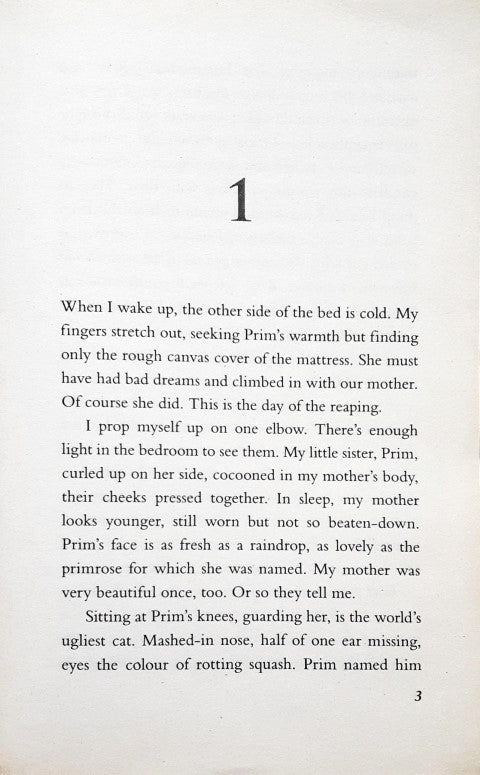 1

When I wake up, the other side of the bed is cold. My fingers stretch out, seeking Prim's warmth but finding only the rough canvas cover of the mattress. She must have had bad dreams and climbed in with our mother. Of course she did. This is the day of the reaping.

I prop myself up on one elbow. There's enough light in the bedroom to see them. My little sister, Prim, curled up on her side, cocooned in my mother's body, their cheeks pressed together. In sleep, my mother looks younger, still worn but not so beaten-down. Prim's face is as fresh as a raindrop, as lovely as the primrose for which she was named. My mother was very beautiful once, too. Or so they tell me.

Sitting at Prim's knees, guarding her, is the world's ugliest cat. Mashed-in nose, half of one ear missing, eyes the colour of rotting squash. Prim named him

3